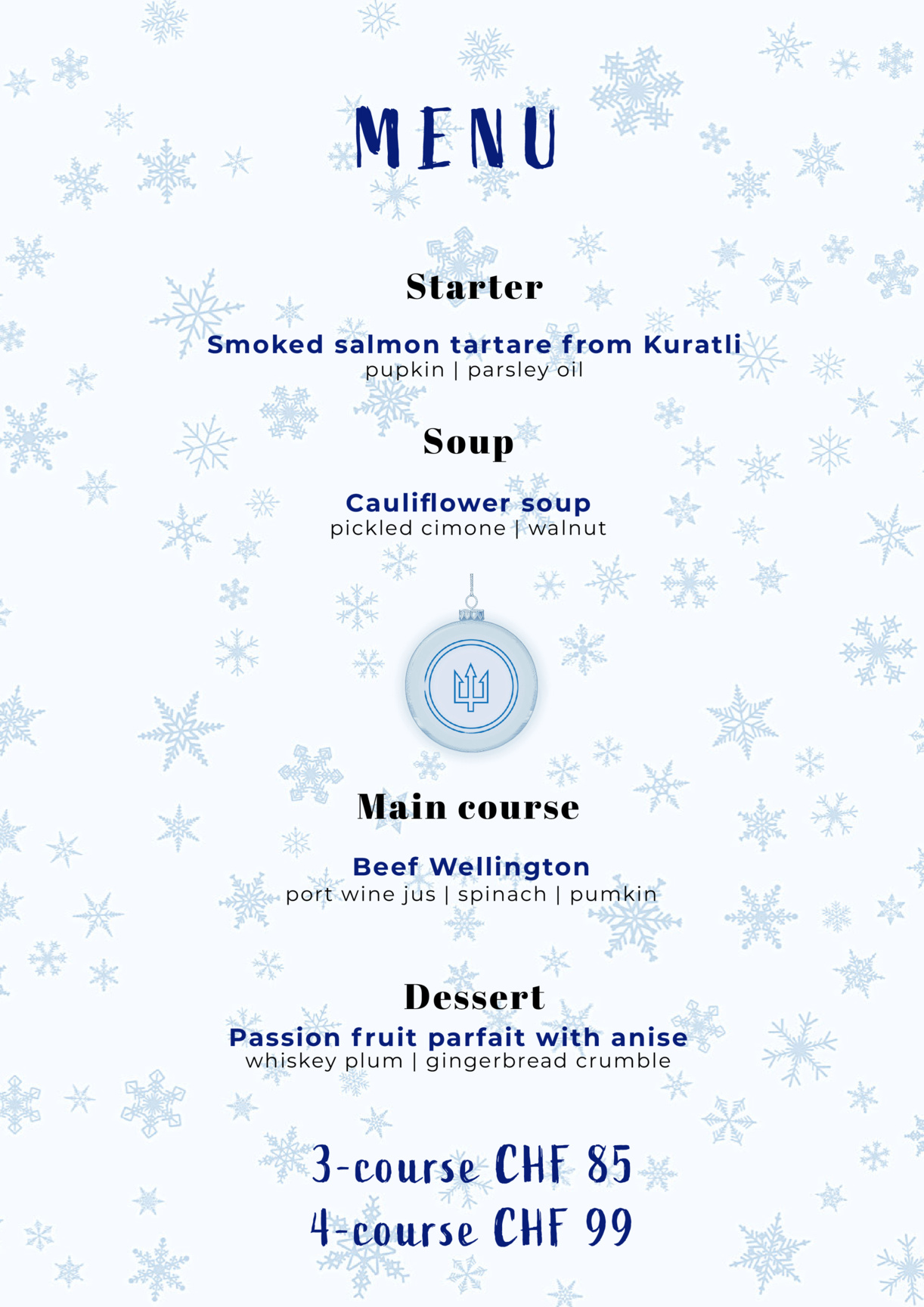 MENU

Starter

Smoked salmon tartare from Kuratli
pupkin | parsley oil

Soup

Cauliflower soup
pickled cimone | walnut

Main course

Beef Wellington
port wine jus | spinach | pumkin

Dessert

Passion fruit parfait with anise
whiskey plum | gingerbread crumble

3-course CHF 85
4-course CHF 99